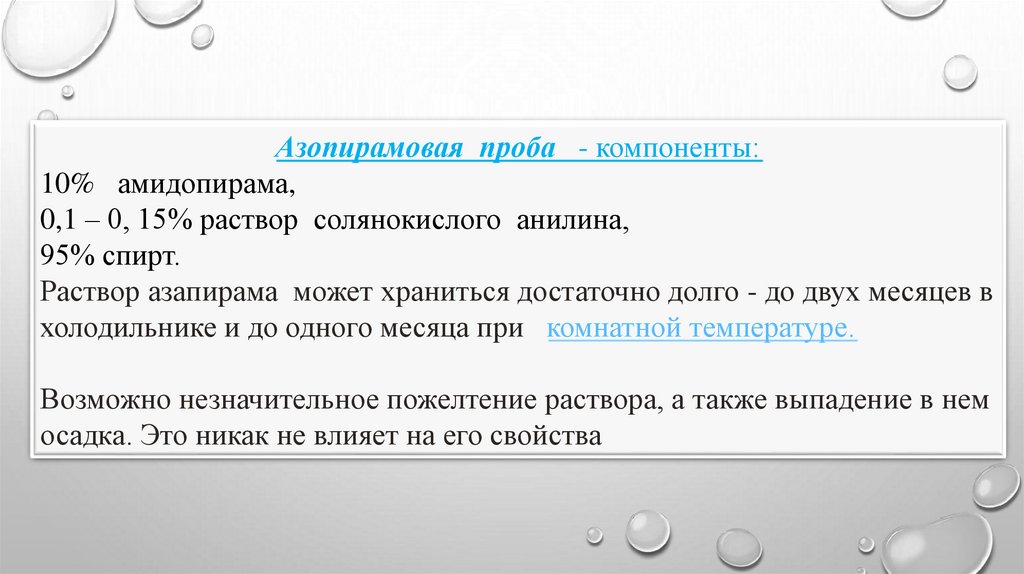 Азопирамовая проба - компоненты:
10% амидопирама,
0,1 – 0, 15% раствор солянокислого анилина,
95% спирт.

Раствор азапирама может храниться достаточно долго - до двух месяцев в холодильнике и до одного месяца при комнатной температуре.

Возможно незначительное пожелтение раствора, а также выпадение в нем осадка. Это никак не влияет на его свойства